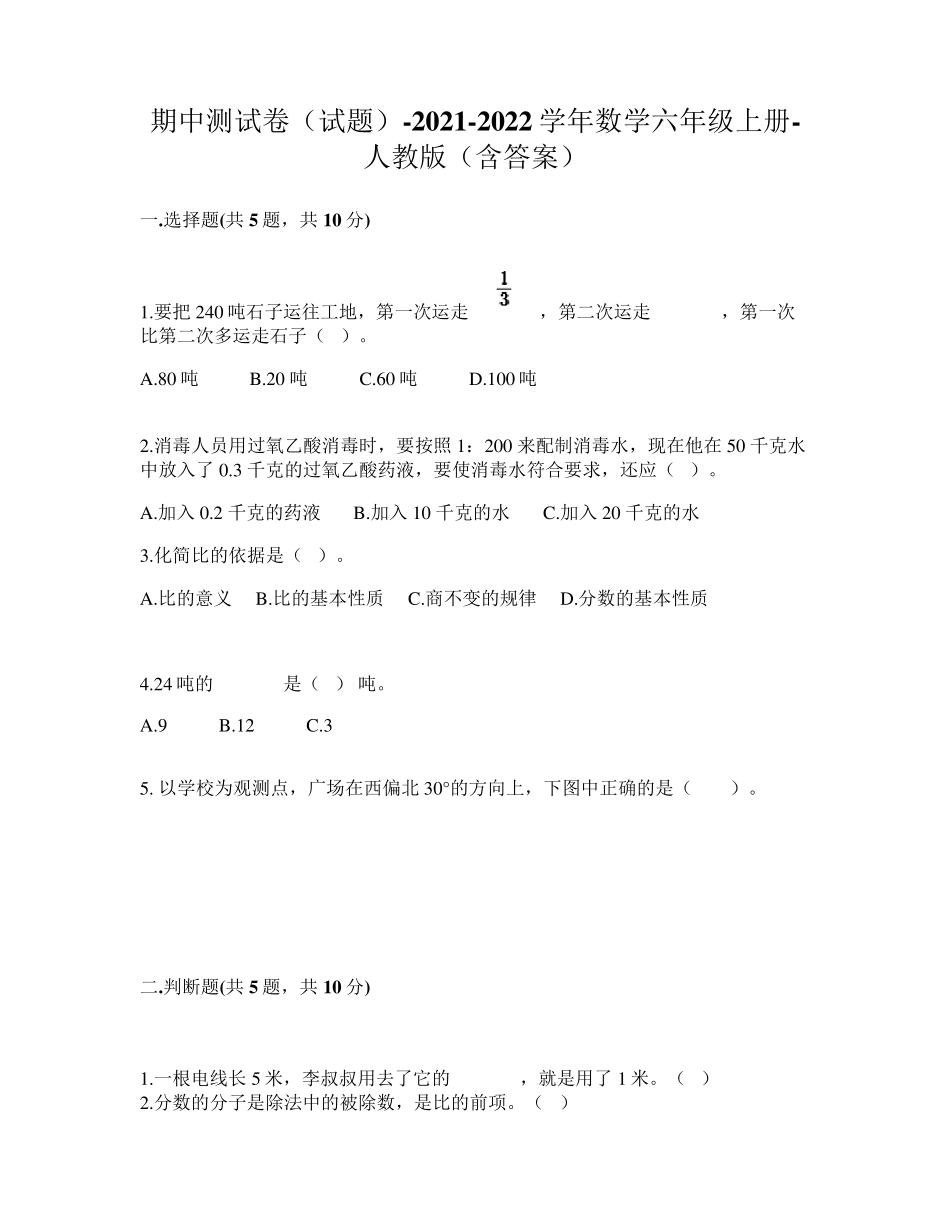 期中测试卷（试题）-2021-2022 学年数学六年级上册-人教版（含答案）

一.选择题(共 5 题，共 10 分)

1.要把 240 吨石子运往工地，第一次运走 $\frac{1}{3}$ ，第二次运走 ，第一次比第二次多运走石子（ ）。

A.80 吨 B.20 吨 C.60 吨 D.100 吨

2.消毒人员用过氧乙酸消毒时，要按照 1：200 来配制消毒水，现在他在 50 千克水中放入了 0.3 千克的过氧乙酸药液，要使消毒水符合要求，还应（ ）。

A.加入 0.2 千克的药液 B.加入 10 千克的水 C.加入 20 千克的水

3.化简比的依据是（ ）。

A.比的意义 B.比的基本性质 C.商不变的规律 D.分数的基本性质

4.24 吨的 是（ ）吨。

A.9 B.12 C.3

5. 以学校为观测点，广场在西偏北 30°的方向上，下图中正确的是（ ）。

二.判断题(共 5 题，共 10 分)

1.一根电线长 5 米，李叔叔用去了它的 ，就是用了 1 米。（ ）
2.分数的分子是除法中的被除数，是比的前项。（ ）